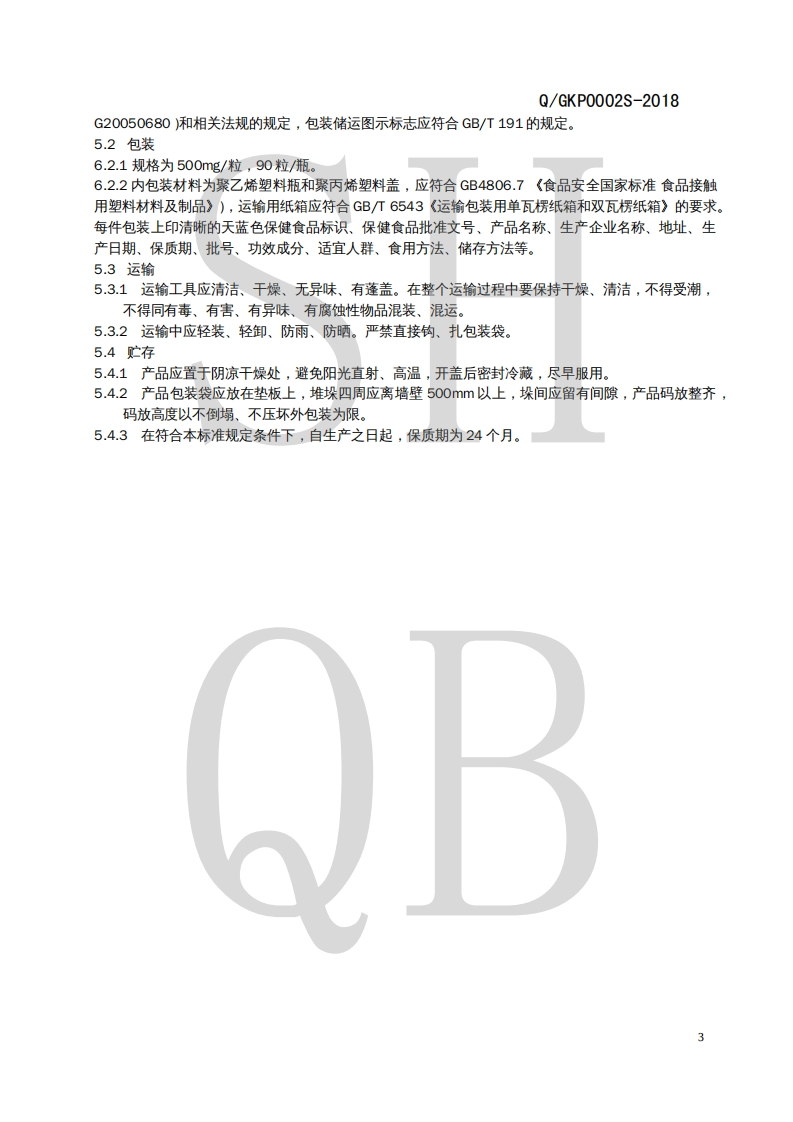 Q/GKP0002S-2018

G20050680 )和相关法规的规定，包装储运图示标志应符合 GB/T 191 的规定。

5.2 包装

6.2.1 规格为 500mg/粒，90 粒/瓶。

6.2.2 内包装材料为聚乙烯塑料瓶和聚丙烯塑料盖，应符合 GB4806.7 《食品安全国家标准 食品接触用塑料材料及制品》)，运输用纸箱应符合 GB/T 6543《运输包装用单瓦楞纸箱和双瓦楞纸箱》的要求。每件包装上印清晰的天蓝色保健食品标识、保健食品批准文号、产品名称、生产企业名称、地址、生产日期、保质期、批号、功效成分、适宜人群、食用方法、储存方法等。

5.3 运输

5.3.1 运输工具应清洁、干燥、无异味、有蓬盖。在整个运输过程中要保持干燥、清洁，不得受潮，不得同有毒、有害、有异味、有腐蚀性物品混装、混运。

5.3.2 运输中应轻装、轻卸、防雨、防晒。严禁直接钩、扎包装袋。

5.4 贮存

5.4.1 产品应置于阴凉干燥处，避免阳光直射、高温，开盖后密封冷藏，尽早服用。

5.4.2 产品包装袋应放在垫板上，堆垛四周应离墙壁 500mm 以上，垛间应留有间隙，产品码放整齐，码放高度以不倒塌、不压坏外包装为限。

5.4.3 在符合本标准规定条件下，自生产之日起，保质期为 24 个月。

SH

QB

3